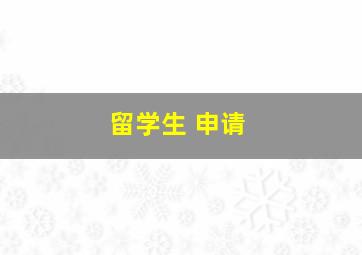 留学生 申请